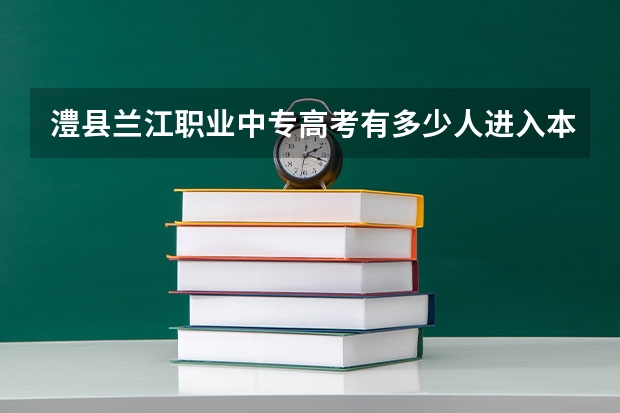 澧县兰江职业中专高考有多少人进入本